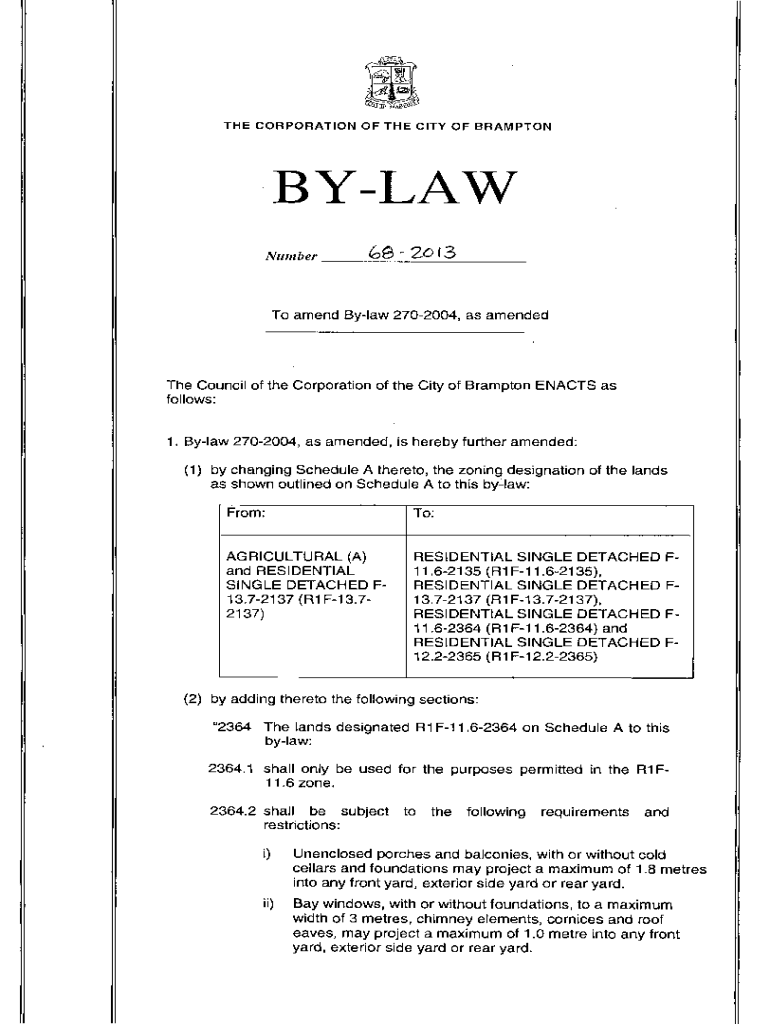 THE CORPORATION OF THE CITY OF BRAMPTON

BY-LAW

Number 68-2013

To amend By-law 270-2004, as amended

The Council of the Corporation of the City of Brampton ENACTS as follows:

1. By-law 270-2004, as amended, is hereby further amended:

(1) by changing Schedule A thereto, the zoning designation of the lands as shown outlined on Schedule A to this by-law:

| From: | To: |
|---|---|
| AGRICULTURAL (A) and RESIDENTIAL SINGLE DETACHED F-13.7-2137 (R1F-13.7-2137) | RESIDENTIAL SINGLE DETACHED F-11.6-2135 (R1F-11.6-2135), RESIDENTIAL SINGLE DETACHED F-13.7-2137 (R1F-13.7-2137), RESIDENTIAL SINGLE DETACHED F-11.6-2364 (R1F-11.6-2364) and RESIDENTIAL SINGLE DETACHED F-12.2-2365 (R1F-12.2-2365) |

(2) by adding thereto the following sections:

"2364 The lands designated R1F-11.6-2364 on Schedule A to this by-law:

2364.1 shall only be used for the purposes permitted in the R1F-11.6 zone.

2364.2 shall be subject to the following requirements and restrictions:

i) Unenclosed porches and balconies, with or without cold cellars and foundations may project a maximum of 1.8 metres into any front yard, exterior side yard or rear yard.

ii) Bay windows, with or without foundations, to a maximum width of 3 metres, chimney elements, cornices and roof eaves, may project a maximum of 1.0 metre into any front yard, exterior side yard or rear yard.